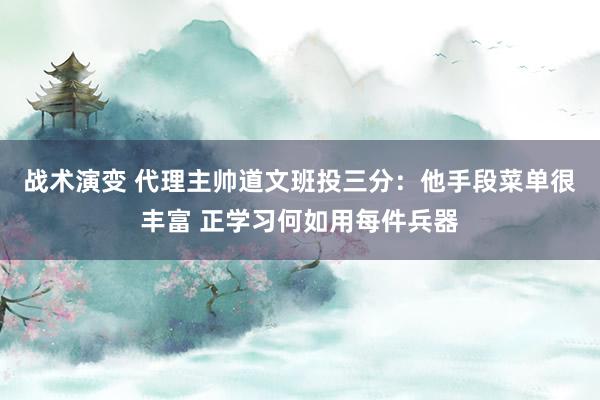 战术演变 代理主帅道文班投三分：他手段菜单很丰富 正学习何如用每件兵器